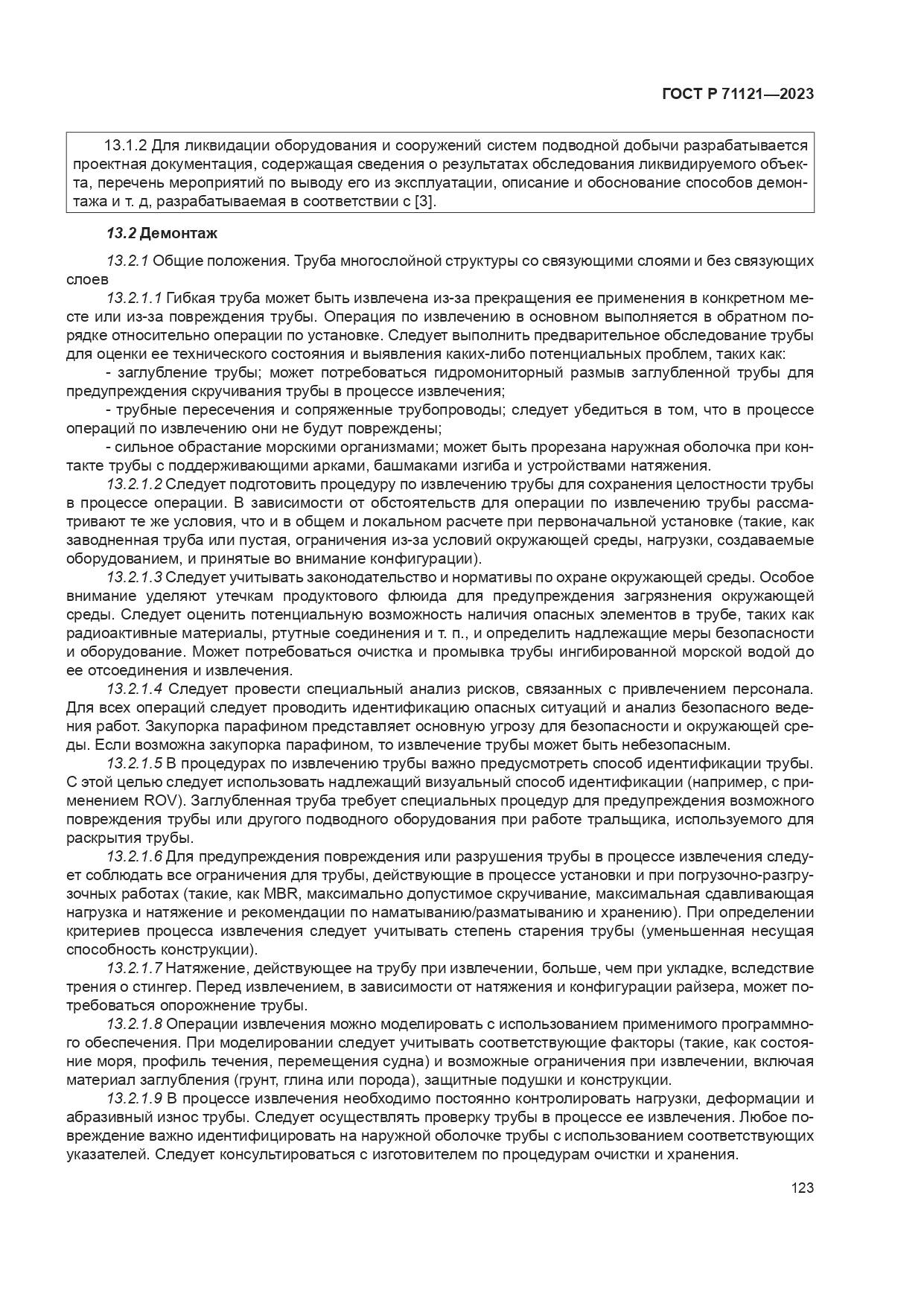 ГОСТ Р 71121—2023

13.1.2 Для ликвидации оборудования и сооружений систем подводной добычи разрабатывается проектная документация, содержащая сведения о результатах обследования ликвидируемого объекта, перечень мероприятий по выводу его из эксплуатации, описание и обоснование способов демонтажа и т. д, разрабатываемая в соответствии с [3].

13.2 Демонтаж

13.2.1 Общие положения. Труба многослойной структуры со связующими слоями и без связующих слоев

13.2.1.1 Гибкая труба может быть извлечена из-за прекращения ее применения в конкретном месте или из-за повреждения трубы. Операция по извлечению в основном выполняется в обратном порядке относительно операции по установке. Следует выполнить предварительное обследование трубы для оценки ее технического состояния и выявления каких-либо потенциальных проблем, таких как:

- заглубление трубы; может потребоваться гидромониторный размыв заглубленной трубы для предупреждения скручивания трубы в процессе извлечения;

- трубные пересечения и сопряженные трубопроводы; следует убедиться в том, что в процессе операций по извлечению они не будут повреждены;

- сильное обрастание морскими организмами; может быть прорезана наружная оболочка при контакте трубы с поддерживающими арками, башмаками изгиба и устройствами натяжения.

13.2.1.2 Следует подготовить процедуру по извлечению трубы для сохранения целостности трубы в процессе операции. В зависимости от обстоятельств для операции по извлечению трубы рассматривают те же условия, что и в общем и локальном расчете при первоначальной установке (такие, как заводненная труба или пустая, ограничения из-за условий окружающей среды, нагрузки, создаваемые оборудованием, и принятые во внимание конфигурации).

13.2.1.3 Следует учитывать законодательство и нормативы по охране окружающей среды. Особое внимание уделяют утечкам продуктового флюида для предупреждения загрязнения окружающей среды. Следует оценить потенциальную возможность наличия опасных элементов в трубе, таких как радиоактивные материалы, ртутные соединения и т. п., и определить надлежащие меры безопасности и оборудование. Может потребоваться очистка и промывка трубы ингибированной морской водой до ее отсоединения и извлечения.

13.2.1.4 Следует провести специальный анализ рисков, связанных с привлечением персонала. Для всех операций следует проводить идентификацию опасных ситуаций и анализ безопасного ведения работ. Закупорка парафином представляет основную угрозу для безопасности и окружающей среды. Если возможна закупорка парафином, то извлечение трубы может быть небезопасным.

13.2.1.5 В процедурах по извлечению трубы важно предусмотреть способ идентификации трубы. С этой целью следует использовать надлежащий визуальный способ идентификации (например, с применением ROV). Заглубленная труба требует специальных процедур для предупреждения возможного повреждения трубы или другого подводного оборудования при работе тральщика, используемого для раскрытия трубы.

13.2.1.6 Для предупреждения повреждения или разрушения трубы в процессе извлечения следует соблюдать все ограничения для трубы, действующие в процессе установки и при погрузочно-разгрузочных работах (такие, как MBR, максимально допустимое скручивание, максимальная сдавливающая нагрузка и натяжение и рекомендации по наматыванию/разматыванию и хранению). При определении критериев процесса извлечения следует учитывать степень старения трубы (уменьшенная несущая способность конструкции).

13.2.1.7 Натяжение, действующее на трубу при извлечении, больше, чем при укладке, вследствие трения о стингер. Перед извлечением, в зависимости от натяжения и конфигурации райзера, может потребоваться опорожнение трубы.

13.2.1.8 Операции извлечения можно моделировать с использованием применимого программного обеспечения. При моделировании следует учитывать соответствующие факторы (такие, как состояние моря, профиль течения, перемещения судна) и возможные ограничения при извлечении, включая материал заглубления (грунт, глина или порода), защитные подушки и конструкции.

13.2.1.9 В процессе извлечения необходимо постоянно контролировать нагрузки, деформации и абразивный износ трубы. Следует осуществлять проверку трубы в процессе ее извлечения. Любое повреждение важно идентифицировать на наружной оболочке трубы с использованием соответствующих указателей. Следует консультироваться с изготовителем по процедурам очистки и хранения.

123